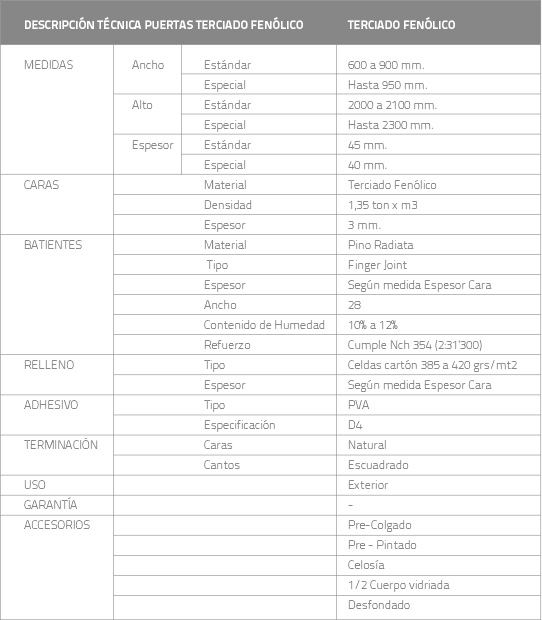 | DESCRIPCIÓN TÉCNICA PUERTAS TERCIADO FENÓLICO | | | TERCIADO FENÓLICO |
|---|---|---|---|
| MEDIDAS | Ancho | Estándar | 600 a 900 mm. |
| | | Especial | Hasta 950 mm. |
| | Alto | Estándar | 2000 a 2100 mm. |
| | | Especial | Hasta 2300 mm. |
| | Espesor | Estándar | 45 mm. |
| | | Especial | 40 mm. |
| CARAS | | Material | Terciado Fenólico |
| | | Densidad | 1,35 ton x m3 |
| | | Espesor | 3 mm. |
| BATIENTES | | Material | Pino Radiata |
| | | Tipo | Finger Joint |
| | | Espesor | Según medida Espesor Cara |
| | | Ancho | 28 |
| | | Contenido de Humedad | 10% a 12% |
| | | Refuerzo | Cumple Nch 354 (2:31'300) |
| RELLENO | | Tipo | Celdas cartón 385 a 420 grs/mt2 |
| | | Espesor | Según medida Espesor Cara |
| ADHESIVO | | Tipo | PVA |
| | | Especificación | D4 |
| TERMINACIÓN | | Caras | Natural |
| | | Cantos | Escuadrado |
| USO | | | Exterior |
| GARANTÍA | | | - |
| ACCESORIOS | | | Pre-Colgado |
| | | | Pre - Pintado |
| | | | Celosía |
| | | | 1/2 Cuerpo vidriada |
| | | | Desfondado |